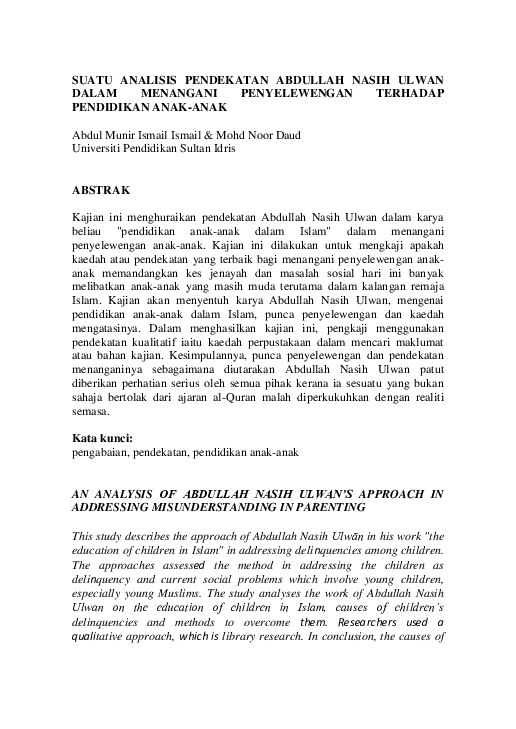 SUATU ANALISIS PENDEKATAN ABDULLAH NASIH ULWAN DALAM MENANGANI PENYELEWENGAN TERHADAP PENDIDIKAN ANAK-ANAK

Abdul Munir Ismail Ismail & Mohd Noor Daud
Universiti Pendidikan Sultan Idris

ABSTRAK

Kajian ini menghuraikan pendekatan Abdullah Nasih Ulwan dalam karya beliau "pendidikan anak-anak dalam Islam" dalam menangani penyelewengan anak-anak. Kajian ini dilakukan untuk mengkaji apakah kaedah atau pendekatan yang terbaik bagi menangani penyelewengan anak-anak memandangkan kes jenayah dan masalah sosial hari ini banyak melibatkan anak-anak yang masih muda terutama dalam kalangan remaja Islam. Kajian akan menyentuh karya Abdullah Nasih Ulwan, mengenai pendidikan anak-anak dalam Islam, punca penyelewengan dan kaedah mengatasinya. Dalam menghasilkan kajian ini, pengkaji menggunakan pendekatan kualitatif iaitu kaedah perpustakaan dalam mencari maklumat atau bahan kajian. Kesimpulannya, punca penyelewengan dan pendekatan menanganinya sebagaimana diutarakan Abdullah Nasih Ulwan patut diberikan perhatian serius oleh semua pihak kerana ia sesuatu yang bukan sahaja bertolak dari ajaran al-Quran malah diperkukuhkan dengan realiti semasa.

Kata kunci:
pengabaian, pendekatan, pendidikan anak-anak

AN ANALYSIS OF ABDULLAH NASIH ULWAN'S APPROACH IN ADDRESSING MISUNDERSTANDING IN PARENTING

This study describes the approach of Abdullah Nasih Ulwān in his work "the education of children in Islam" in addressing delinquencies among children. The approaches assessed the method in addressing the children as delinquency and current social problems which involve young children, especially young Muslims. The study analyses the work of Abdullah Nasih Ulwan on the education of children in Islam, causes of children's delinquencies and methods to overcome them. Researchers used a qualitative approach, which is library research. In conclusion, the causes of